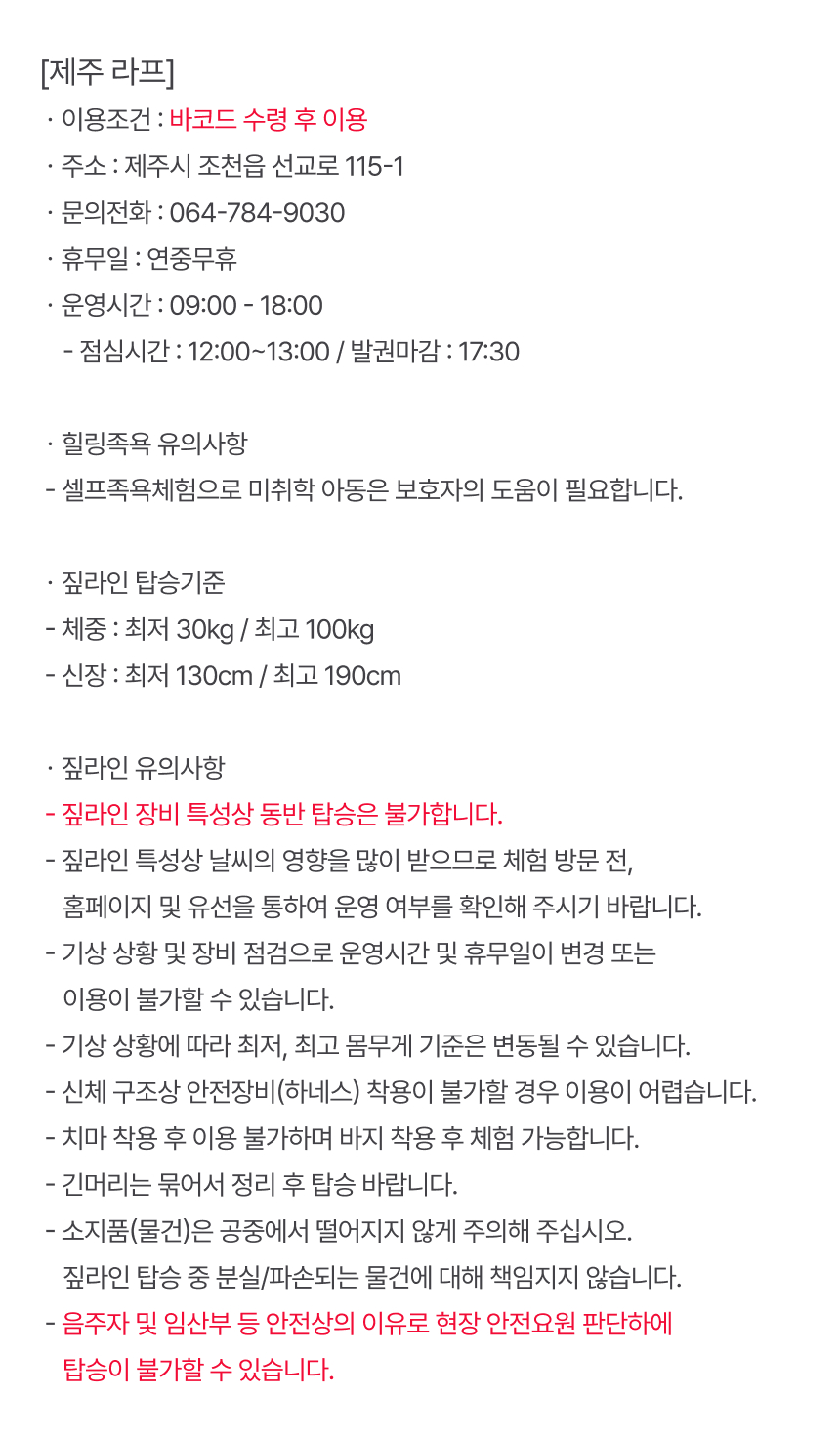 [제주 라프]
· 이용조건 : 바코드 수령 후 이용
· 주소 : 제주시 조천읍 선교로 115-1
· 문의전화 : 064-784-9030
· 휴무일 : 연중무휴
· 운영시간 : 09:00 - 18:00
- 점심시간 : 12:00~13:00 / 발권마감 : 17:30

· 힐링족욕 유의사항
- 셀프족욕체험으로 미취학 아동은 보호자의 도움이 필요합니다.

· 짚라인 탑승기준
- 체중 : 최저 30kg / 최고 100kg
- 신장 : 최저 130cm / 최고 190cm

· 짚라인 유의사항
- 짚라인 장비 특성상 동반 탑승은 불가합니다.
- 짚라인 특성상 날씨의 영향을 많이 받으므로 체험 방문 전, 홈페이지 및 유선을 통하여 운영 여부를 확인해 주시기 바랍니다.
- 기상 상황 및 장비 점검으로 운영시간 및 휴무일이 변경 또는 이용이 불가할 수 있습니다.
- 기상 상황에 따라 최저, 최고 몸무게 기준은 변동될 수 있습니다.
- 신체 구조상 안전장비(하네스) 착용이 불가할 경우 이용이 어렵습니다.
- 치마 착용 후 이용 불가하며 바지 착용 후 체험 가능합니다.
- 긴머리는 묶어서 정리 후 탑승 바랍니다.
- 소지품(물건)은 공중에서 떨어지지 않게 주의해 주십시오. 짚라인 탑승 중 분실/파손되는 물건에 대해 책임지지 않습니다.
- 음주자 및 임산부 등 안전상의 이유로 현장 안전요원 판단하에 탑승이 불가할 수 있습니다.